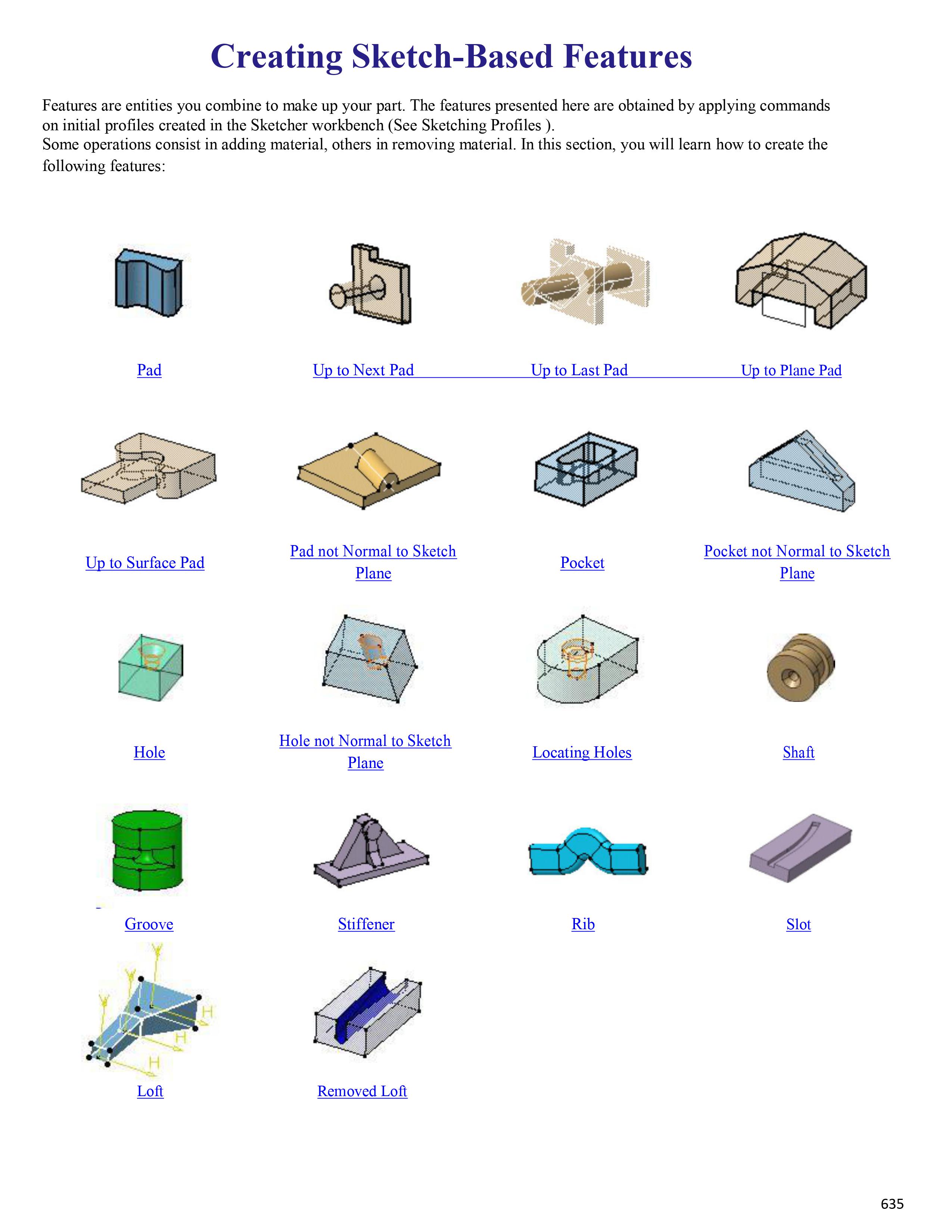 Creating Sketch-Based Features

Features are entities you combine to make up your part. The features presented here are obtained by applying commands on initial profiles created in the Sketcher workbench (See Sketching Profiles ).
Some operations consist in adding material, others in removing material. In this section, you will learn how to create the following features:

Pad

Up to Next Pad

Up to Last Pad

Up to Plane Pad

Up to Surface Pad

Pad not Normal to Sketch Plane

Pocket

Pocket not Normal to Sketch Plane

Hole

Hole not Normal to Sketch Plane

Locating Holes

Shaft

Groove

Stiffener

Rib

Slot

Loft

Removed Loft

635